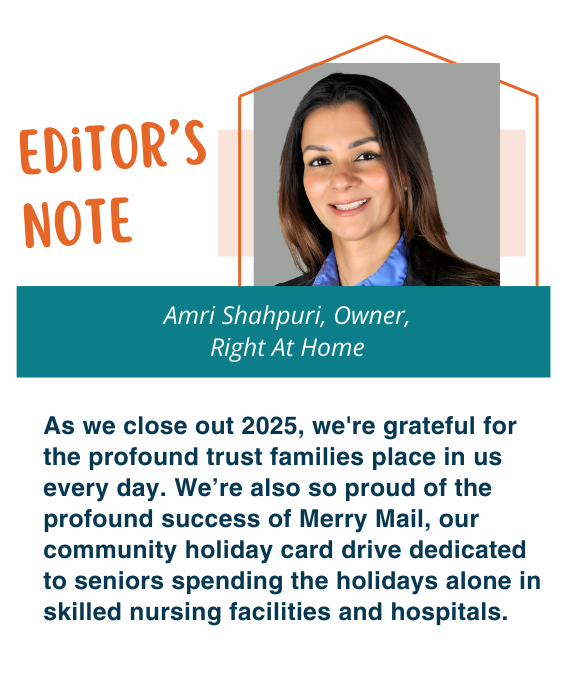 EDiTOR'S NOTE

Amri Shahpuri, Owner,
Right At Home

As we close out 2025, we're grateful for the profound trust families place in us every day. We're also so proud of the profound success of Merry Mail, our community holiday card drive dedicated to seniors spending the holidays alone in skilled nursing facilities and hospitals.